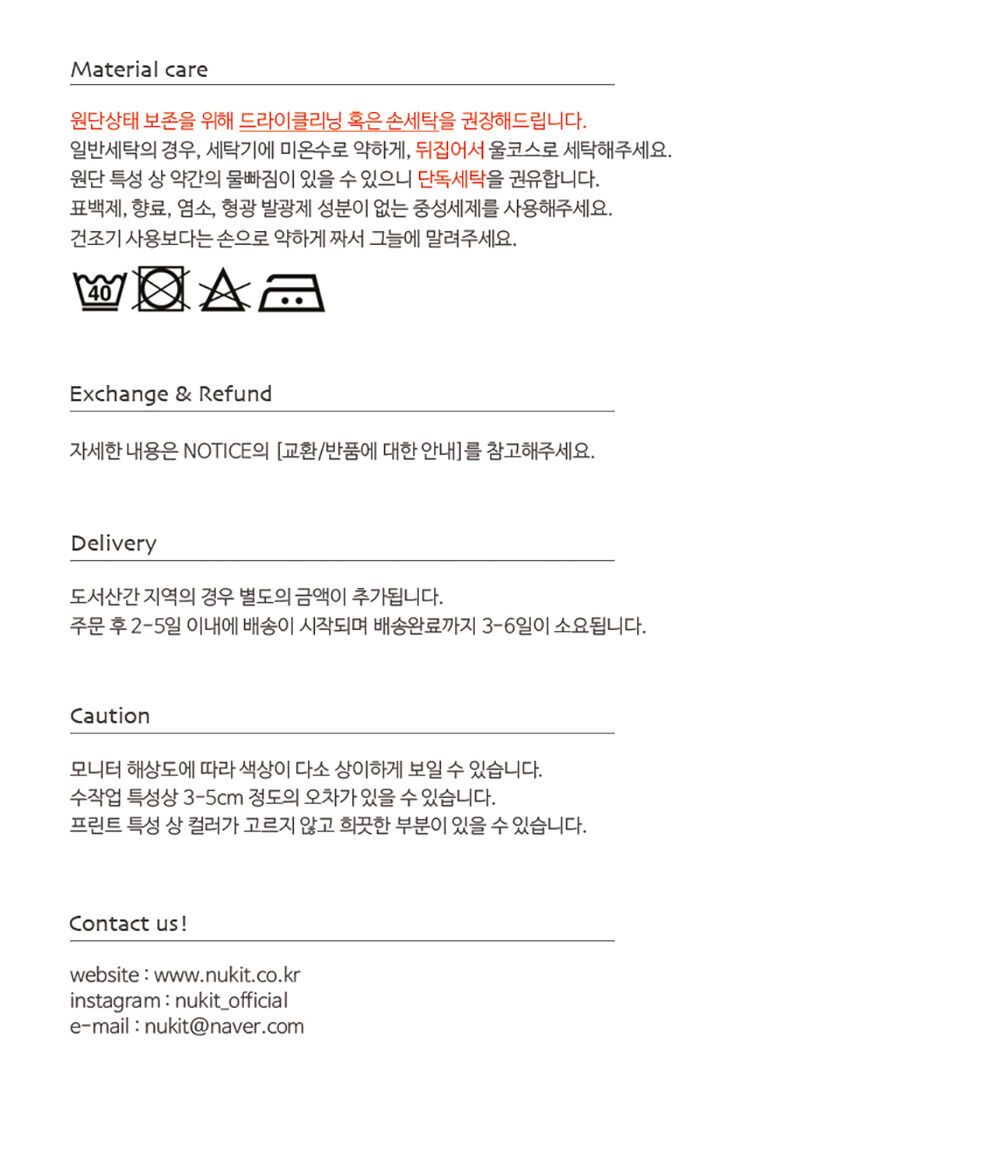 Material care

원단상태 보존을 위해 드라이클리닝 혹은 손세탁을 권장해드립니다.
일반세탁의 경우, 세탁기에 미온수로 약하게, 뒤집어서 울코스로 세탁해주세요.
원단 특성 상 약간의 물빠짐이 있을 수 있으니 단독세탁을 권유합니다.
표백제, 향료, 염소, 형광 발광제 성분이 없는 중성세제를 사용해주세요.
건조기 사용보다는 손으로 약하게 짜서 그늘에 말려주세요.

40

Exchange & Refund

자세한 내용은 NOTICE의 [교환/반품에 대한 안내]를 참고해주세요.

Delivery

도서산간 지역의 경우 별도의 금액이 추가됩니다.
주문 후 2-5일 이내에 배송이 시작되며 배송완료까지 3-6일이 소요됩니다.

Caution

모니터 해상도에 따라 색상이 다소 상이하게 보일 수 있습니다.
수작업 특성상 3-5cm 정도의 오차가 있을 수 있습니다.
프린트 특성 상 컬러가 고르지 않고 희끗한 부분이 있을 수 있습니다.

Contact us!

website : www.nukit.co.kr
instagram : nukit_official
e-mail : nukit@naver.com